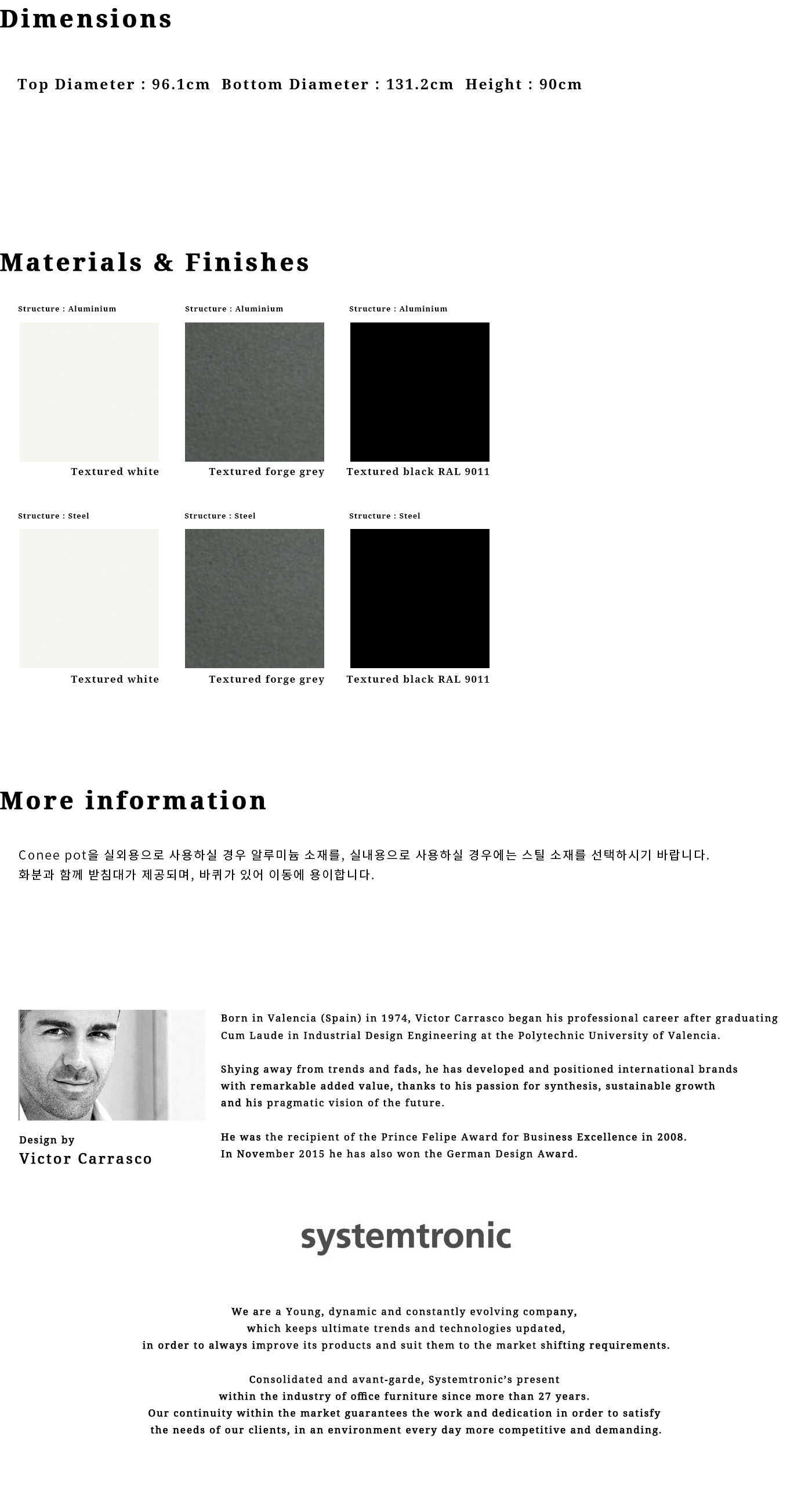 Dimensions

Top Diameter : 96.1cm Bottom Diameter : 131.2cm Height : 90cm

Materials & Finishes

Structure : Aluminium

Textured white

Structure : Aluminium

Textured forge grey

Structure : Aluminium

Textured black RAL 9011

Structure : Steel

Textured white

Structure : Steel

Textured forge grey

Structure : Steel

Textured black RAL 9011

More information

Conee pot을 실외용으로 사용하실 경우 알루미늄 소재를, 실내용으로 사용하실 경우에는 스틸 소재를 선택하시기 바랍니다.
화분과 함께 받침대가 제공되며, 바퀴가 있어 이동에 용이합니다.

Design by
Victor Carrasco

Born in Valencia (Spain) in 1974, Victor Carrasco began his professional career after graduating Cum Laude in Industrial Design Engineering at the Polytechnic University of Valencia.

Shying away from trends and fads, he has developed and positioned international brands with remarkable added value, thanks to his passion for synthesis, sustainable growth and his pragmatic vision of the future.

He was the recipient of the Prince Felipe Award for Business Excellence in 2008.
In November 2015 he has also won the German Design Award.

systemtronic

We are a Young, dynamic and constantly evolving company,
which keeps ultimate trends and technologies updated,
in order to always improve its products and suit them to the market shifting requirements.

Consolidated and avant-garde, Systemtronic's present
within the industry of office furniture since more than 27 years.
Our continuity within the market guarantees the work and dedication in order to satisfy
the needs of our clients, in an environment every day more competitive and demanding.